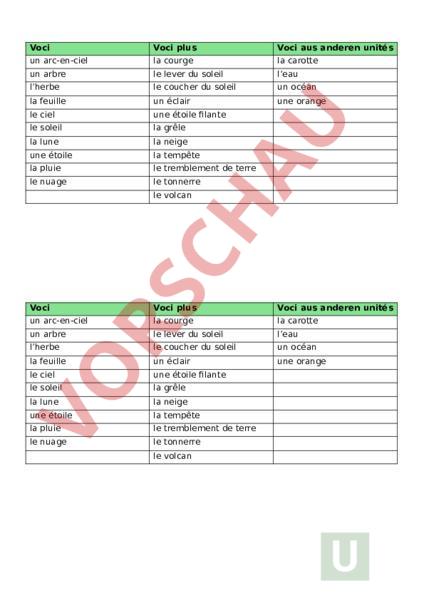 | Voci | Voci plus | Voci aus anderen unités |
|---|---|---|
| un arc-en-ciel | la courge | la carotte |
| un arbre | le lever du soleil | l'eau |
| l'herbe | le coucher du soleil | un océan |
| la feuille | un éclair | une orange |
| le ciel | une étoile filante | |
| le soleil | la grêle | |
| la lune | la neige | |
| une étoile | la tempête | |
| la pluie | le tremblement de terre | |
| le nuage | le tonnerre | |
| | le volcan | |

VORSCHAU

| Voci | Voci plus | Voci aus anderen unités |
|---|---|---|
| un arc-en-ciel | la courge | la carotte |
| un arbre | le lever du soleil | l'eau |
| l'herbe | le coucher du soleil | un océan |
| la feuille | un éclair | une orange |
| le ciel | une étoile filante | |
| le soleil | la grêle | |
| la lune | la neige | |
| une étoile | la tempête | |
| la pluie | le tremblement de terre | |
| le nuage | le tonnerre | |
| | le volcan | |

U